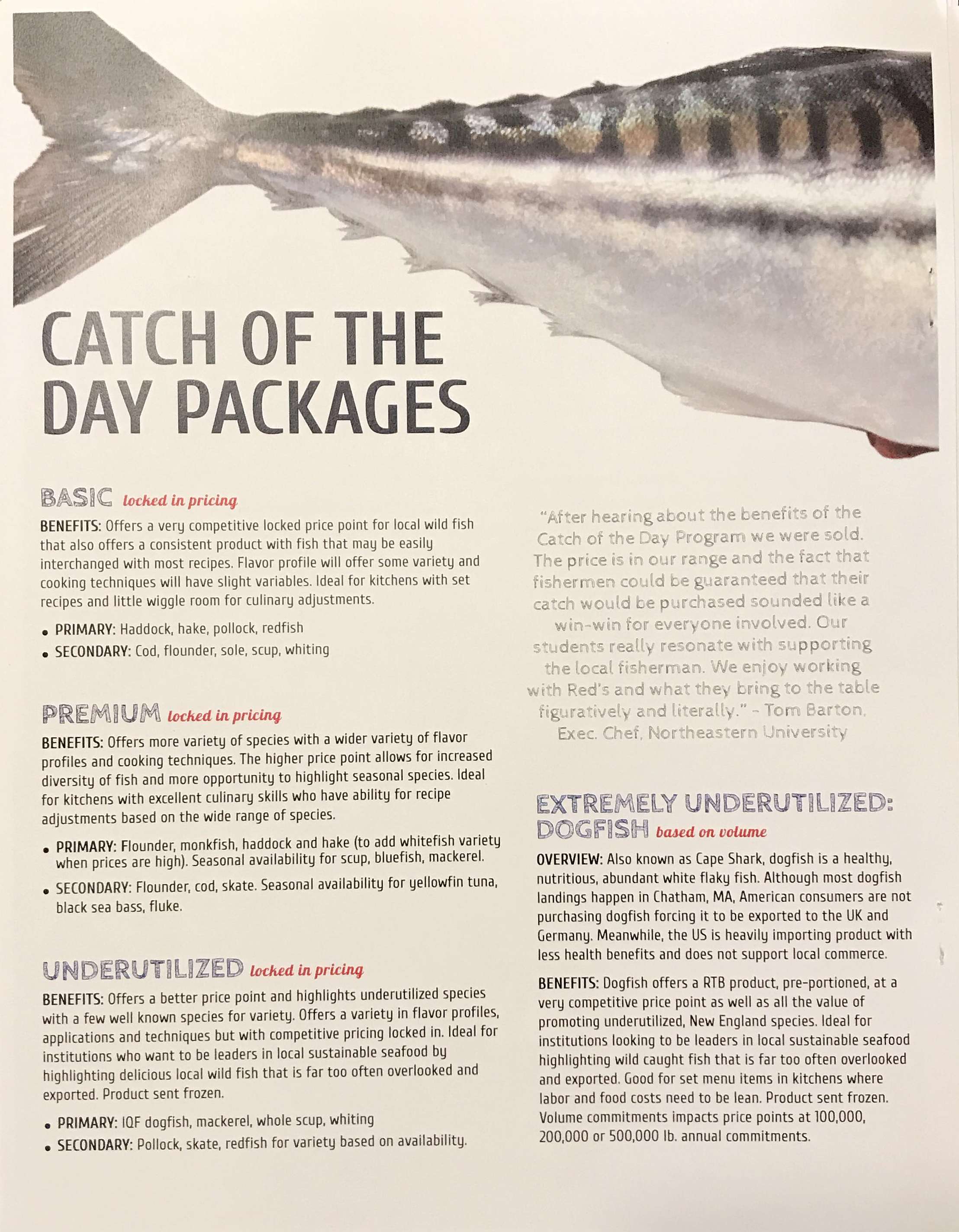 CATCH OF THE DAY PACKAGES

BASIC locked in pricing

BENEFITS: Offers a very competitive locked price point for local wild fish that also offers a consistent product with fish that may be easily interchanged with most recipes. Flavor profile will offer some variety and cooking techniques will have slight variables. Ideal for kitchens with set recipes and little wiggle room for culinary adjustments.

• PRIMARY: Haddock, hake, pollock, redfish
• SECONDARY: Cod, flounder, sole, scup, whiting

PREMIUM locked in pricing

BENEFITS: Offers more variety of species with a wider variety of flavor profiles and cooking techniques. The higher price point allows for increased diversity of fish and more opportunity to highlight seasonal species. Ideal for kitchens with excellent culinary skills who have ability for recipe adjustments based on the wide range of species.

• PRIMARY: Flounder, monkfish, haddock and hake (to add whitefish variety when prices are high). Seasonal availability for scup, bluefish, mackerel.
• SECONDARY: Flounder, cod, skate. Seasonal availability for yellowfin tuna, black sea bass, fluke.

UNDERUTILIZED locked in pricing

BENEFITS: Offers a better price point and highlights underutilized species with a few well known species for variety. Offers a variety in flavor profiles, applications and techniques but with competitive pricing locked in. Ideal for institutions who want to be leaders in local sustainable seafood by highlighting delicious local wild fish that is far too often overlooked and exported. Product sent frozen.

• PRIMARY: IQF dogfish, mackerel, whole scup, whiting
• SECONDARY: Pollock, skate, redfish for variety based on availability.

"After hearing about the benefits of the Catch of the Day Program we were sold. The price is in our range and the fact that fishermen could be guaranteed that their catch would be purchased sounded like a win-win for everyone involved. Our students really resonate with supporting the local fisherman. We enjoy working with Red's and what they bring to the table figuratively and literally." - Tom Barton, Exec. Chef, Northeastern University

EXTREMELY UNDERUTILIZED: DOGFISH based on volume

OVERVIEW: Also known as Cape Shark, dogfish is a healthy, nutritious, abundant white flaky fish. Although most dogfish landings happen in Chatham, MA, American consumers are not purchasing dogfish forcing it to be exported to the UK and Germany. Meanwhile, the US is heavily importing product with less health benefits and does not support local commerce.

BENEFITS: Dogfish offers a RTB product, pre-portioned, at a very competitive price point as well as all the value of promoting underutilized, New England species. Ideal for institutions looking to be leaders in local sustainable seafood highlighting wild caught fish that is far too often overlooked and exported. Good for set menu items in kitchens where labor and food costs need to be lean. Product sent frozen. Volume commitments impacts price points at 100,000, 200,000 or 500,000 lb. annual commitments.